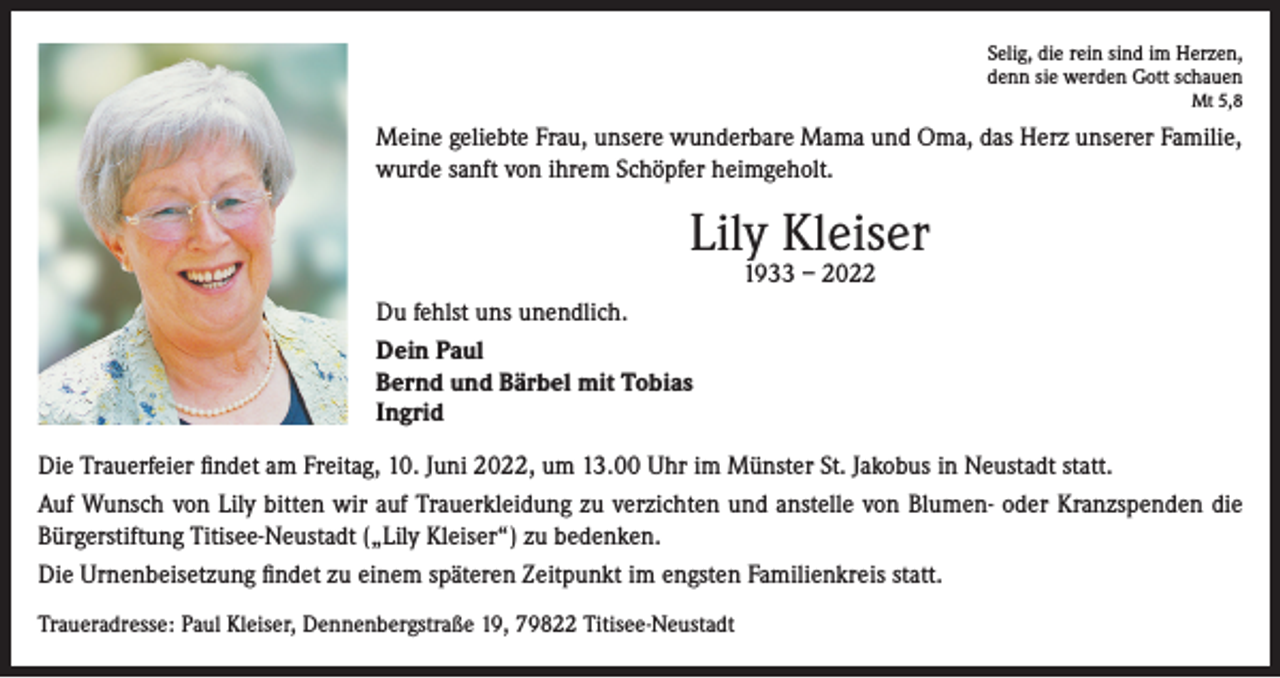 Selig, die rein sind im Herzen, denn sie werden Gott schauen
Mt 5,8

Meine geliebte Frau, unsere wunderbare Mama und Oma, das Herz unserer Familie, wurde sanft von ihrem Schöpfer heimgeholt.

Lily Kleiser
1933 – 2022

Du fehlst uns unendlich.

Dein Paul
Bernd und Bärbel mit Tobias
Ingrid

Die Trauerfeier findet am Freitag, 10. Juni 2022, um 13.00 Uhr im Münster St. Jakobus in Neustadt statt.

Auf Wunsch von Lily bitten wir auf Trauerkleidung zu verzichten und anstelle von Blumen- oder Kranzspenden die Bürgerstiftung Titisee-Neustadt („Lily Kleiser“) zu bedenken.

Die Urnenbeisetzung findet zu einem späteren Zeitpunkt im engsten Familienkreis statt.

Traueradresse: Paul Kleiser, Dennenbergstraße 19, 79822 Titisee-Neustadt